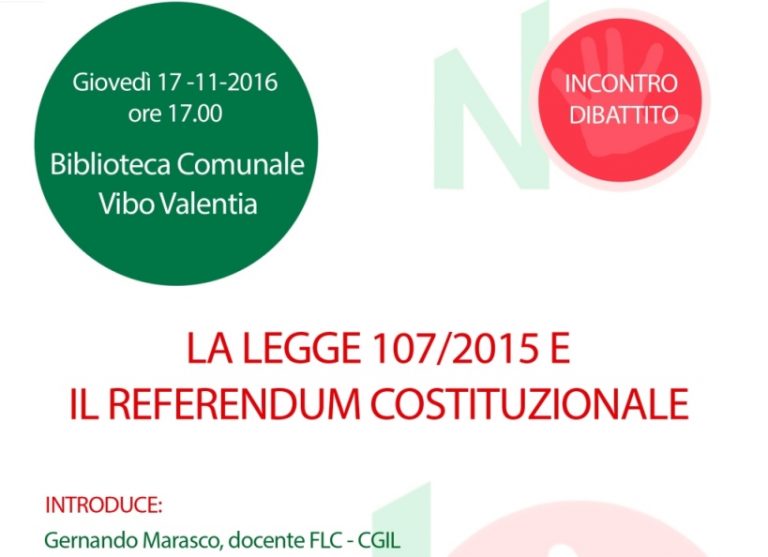 Giovedì 17 -11-2016
ore 17.00

Biblioteca Comunale
Vibo Valentia

NO

INCONTRO
DIBATTITO

LA LEGGE 107/2015 E
IL REFERENDUM COSTITUZIONALE

INTRODUCE:
Gernando Marasco, docente FLC - CGIL